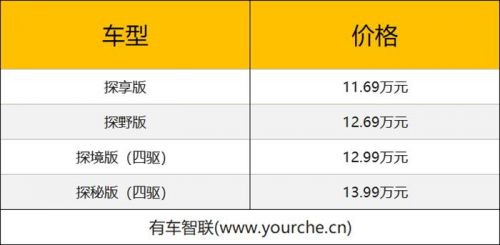 | 车型 | 价格 |
|---|---|
| 探享版 | 11.69万元 |
| 探野版 | 12.69万元 |
| 探境版（四驱） | 12.99万元 |
| 探秘版（四驱） | 13.99万元 |

有车智联(www.yourche.cn)